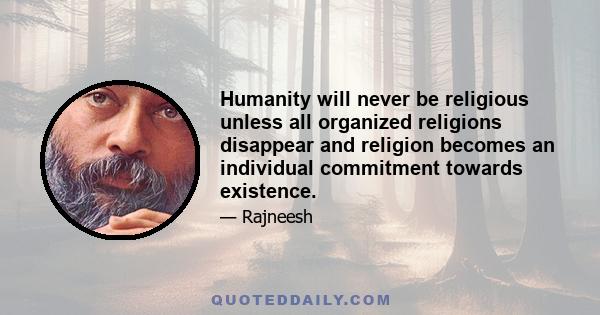 Humanity will never be religious unless all organized religions disappear and religion becomes an individual commitment towards existence.

— Rajneesh

QUOTEDDAILY.COM